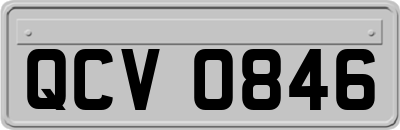 QCV 0846